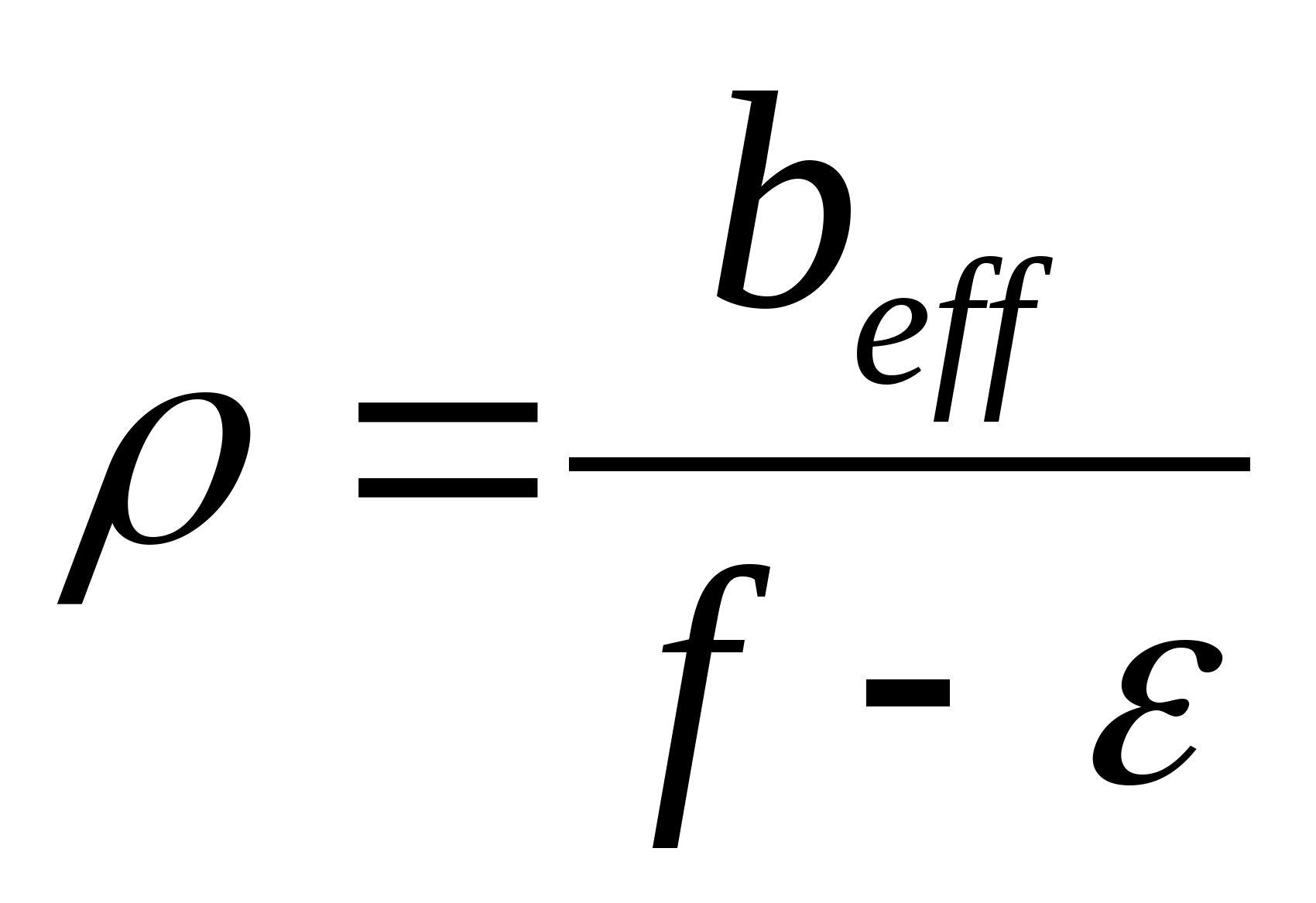 $\rho = \frac{b_{eff}}{f - \varepsilon}$